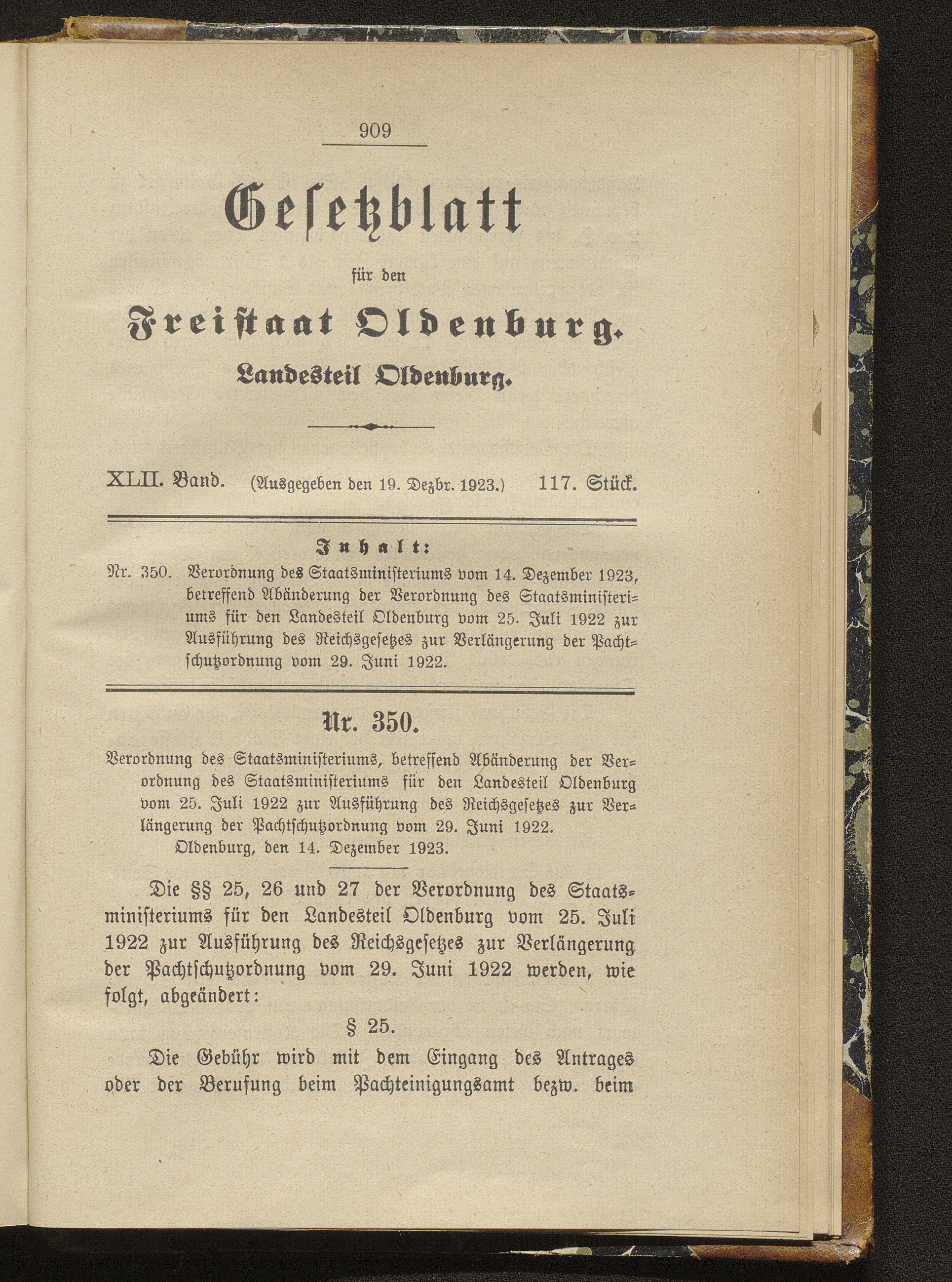 909

Gesetzblatt

für den

Freistaat Oldenburg.

Landesteil Oldenburg.

XLII. Band. (Ausgegeben den 19. Dezbr. 1923.) 117. Stück.

Inhalt:

Nr. 350. Verordnung des Staatsministeriums vom 14. Dezember 1923, betreffend Abänderung der Verordnung des Staatsministeriums für den Landesteil Oldenburg vom 25. Juli 1922 zur Ausführung des Reichsgesetzes zur Verlängerung der Pachtschutzordnung vom 29. Juni 1922.

Nr. 350.

Verordnung des Staatsministeriums, betreffend Abänderung der Verordnung des Staatsministeriums für den Landesteil Oldenburg vom 25. Juli 1922 zur Ausführung des Reichsgesetzes zur Verlängerung der Pachtschutzordnung vom 29. Juni 1922.

Oldenburg, den 14. Dezember 1923.

Die §§ 25, 26 und 27 der Verordnung des Staatsministeriums für den Landesteil Oldenburg vom 25. Juli 1922 zur Ausführung des Reichsgesetzes zur Verlängerung der Pachtschutzordnung vom 29. Juni 1922 werden, wie folgt, abgeändert:

§ 25.

Die Gebühr wird mit dem Eingang des Antrages oder der Berufung beim Pachteinigungsamt bezw. beim